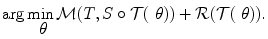 $\arg\min_{\theta} \mathcal{M}(T, S \circ \mathcal{T}(\ \theta)) + \mathcal{R}(\mathcal{T}(\ \theta)).$